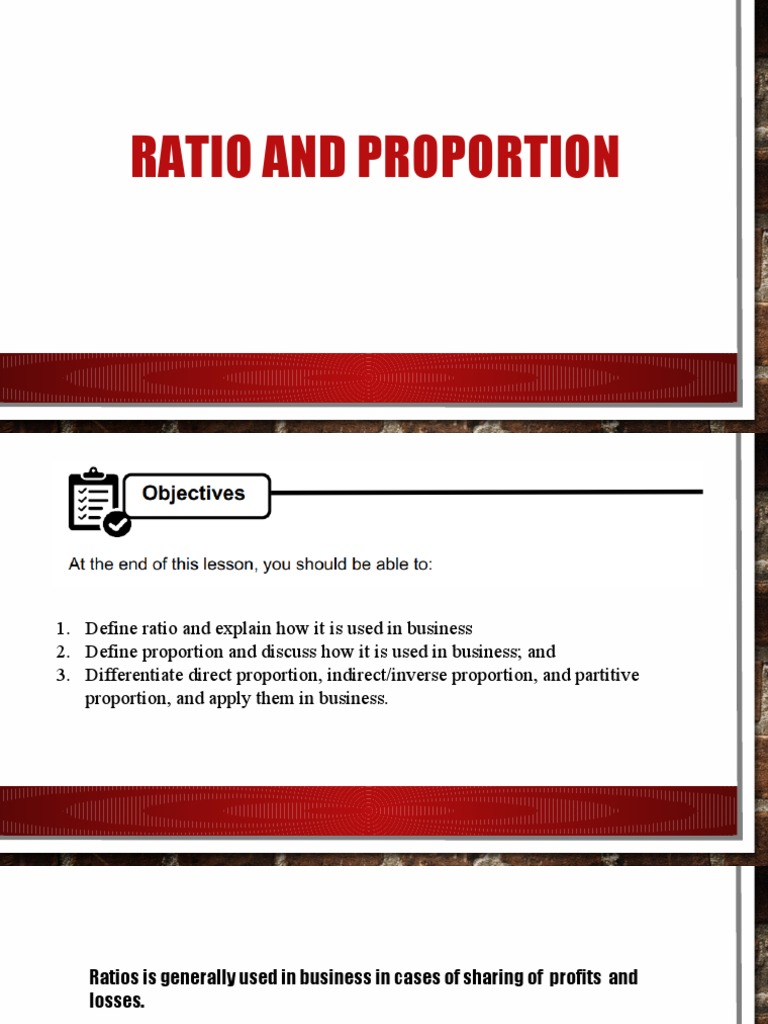 RATIO AND PROPORTION

Objectives

At the end of this lesson, you should be able to:

1. Define ratio and explain how it is used in business
2. Define proportion and discuss how it is used in business; and
3. Differentiate direct proportion, indirect/inverse proportion, and partitive proportion, and apply them in business.

Ratios is generally used in business in cases of sharing of profits and losses.